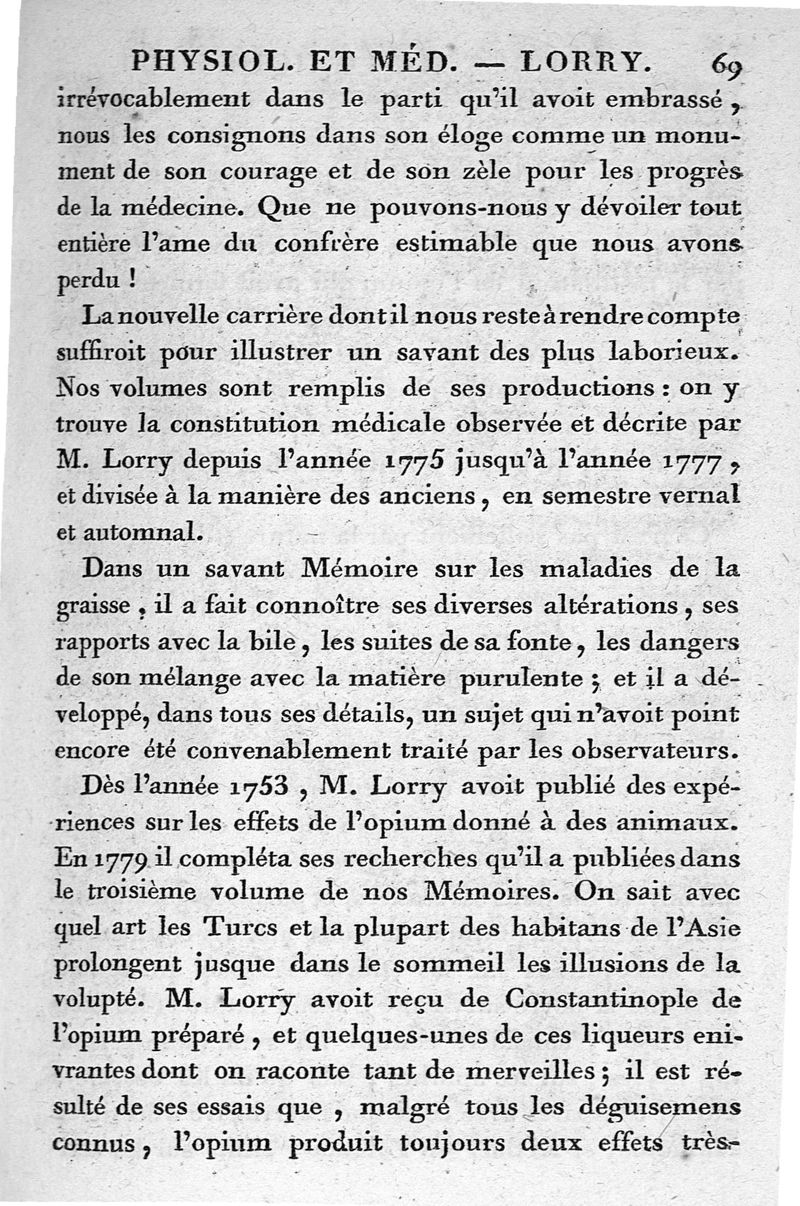 PHYSIOL. ET MÉD. — LORRY. 69

irrévocablement dans le parti qu'il avoit embrassé, nous les consignons dans son éloge comme un monument de son courage et de son zèle pour les progrès de la médecine. Que ne pouvons-nous y dévoiler tout entière l'ame du confrère estimable que nous avons perdu !

La nouvelle carrière dont il nous reste à rendre compte suffiroit pour illustrer un savant des plus laborieux. Nos volumes sont remplis de ses productions : on y trouve la constitution médicale observée et décrite par M. Lorry depuis l'année 1775 jusqu'à l'année 1777, et divisée à la manière des anciens, en semestre vernal et automnal.

Dans un savant Mémoire sur les maladies de la graisse, il a fait connoître ses diverses altérations, ses rapports avec la bile, les suites de sa fonte, les dangers de son mélange avec la matière purulente ; et il a développé, dans tous ses détails, un sujet qui n'avoit point encore été convenablement traité par les observateurs.

Dès l'année 1753, M. Lorry avoit publié des expériences sur les effets de l'opium donné à des animaux. En 1779 il compléta ses recherches qu'il a publiées dans le troisième volume de nos Mémoires. On sait avec quel art les Turcs et la plupart des habitans de l'Asie prolongent jusque dans le sommeil les illusions de la volupté. M. Lorry avoit reçu de Constantinople de l'opium préparé, et quelques-unes de ces liqueurs enivrantes dont on raconte tant de merveilles ; il est résulté de ses essais que, malgré tous les déguisemens connus, l'opium produit toujours deux effets très-